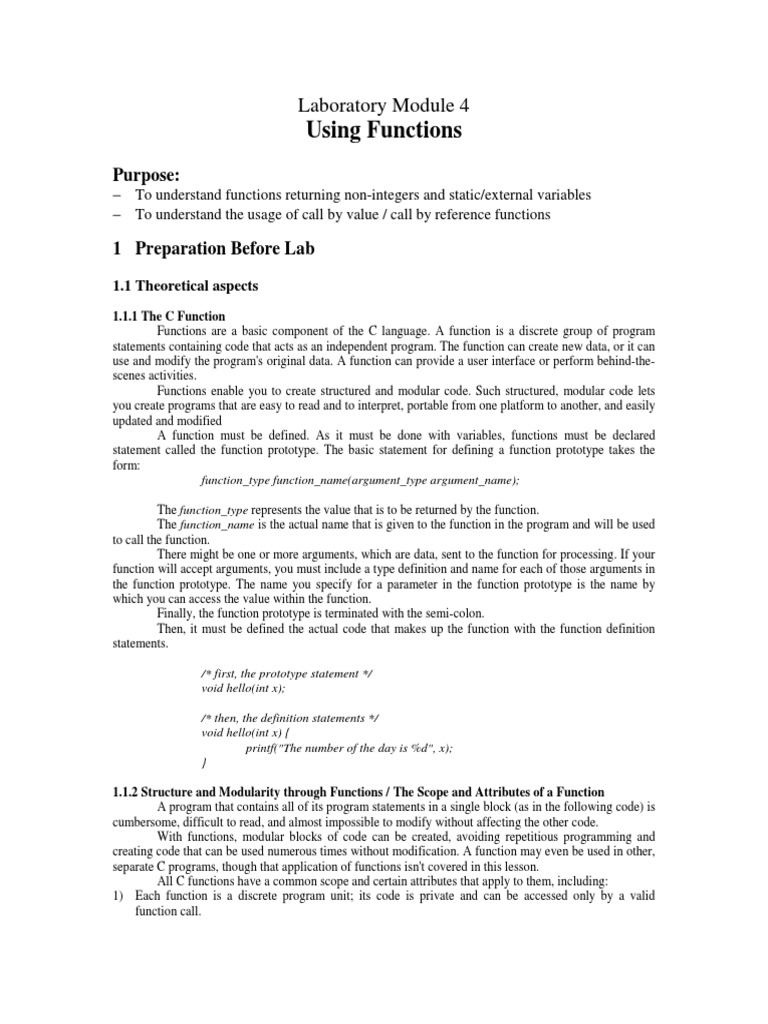 Laboratory Module 4
Using Functions

Purpose:
– To understand functions returning non-integers and static/external variables
– To understand the usage of call by value / call by reference functions

1 Preparation Before Lab

1.1 Theoretical aspects

1.1.1 The C Function
Functions are a basic component of the C language. A function is a discrete group of program statements containing code that acts as an independent program. The function can create new data, or it can use and modify the program's original data. A function can provide a user interface or perform behind-the-scenes activities.

Functions enable you to create structured and modular code. Such structured, modular code lets you create programs that are easy to read and to interpret, portable from one platform to another, and easily updated and modified

A function must be defined. As it must be done with variables, functions must be declared statement called the function prototype. The basic statement for defining a function prototype takes the form:

function_type function_name(argument_type argument_name);

The function_type represents the value that is to be returned by the function.

The function_name is the actual name that is given to the function in the program and will be used to call the function.

There might be one or more arguments, which are data, sent to the function for processing. If your function will accept arguments, you must include a type definition and name for each of those arguments in the function prototype. The name you specify for a parameter in the function prototype is the name by which you can access the value within the function.

Finally, the function prototype is terminated with the semi-colon.

Then, it must be defined the actual code that makes up the function with the function definition statements.

/* first, the prototype statement */
void hello(int x);

/* then, the definition statements */
void hello(int x) {
printf("The number of the day is %d", x);
}

1.1.2 Structure and Modularity through Functions / The Scope and Attributes of a Function
A program that contains all of its program statements in a single block (as in the following code) is cumbersome, difficult to read, and almost impossible to modify without affecting the other code.

With functions, modular blocks of code can be created, avoiding repetitious programming and creating code that can be used numerous times without modification. A function may even be used in other, separate C programs, though that application of functions isn't covered in this lesson.

All C functions have a common scope and certain attributes that apply to them, including:
1) Each function is a discrete program unit; its code is private and can be accessed only by a valid function call.